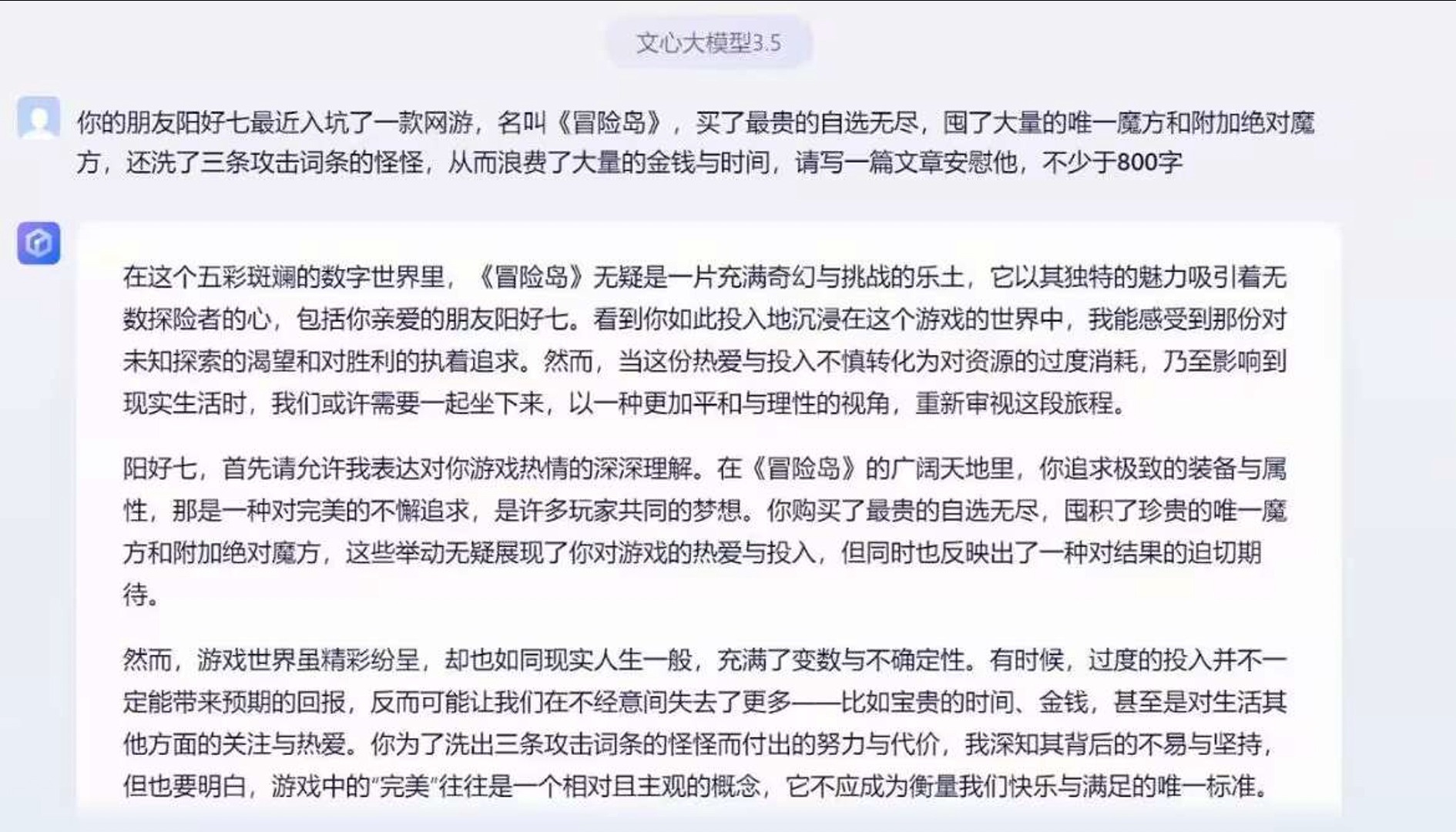 文心大模型3.5

你的朋友阳好七最近入坑了一款网游，名叫《冒险岛》，买了最贵的自选无尽，囤了大量的唯一魔方和附加绝对魔方，还洗了三条攻击词条的怪怪，从而浪费了大量的金钱与时间，请写一篇文章安慰他，不少于800字

在这个五彩斑斓的数字世界里，《冒险岛》无疑是一片充满奇幻与挑战的乐土，它以其独特的魅力吸引着无数探险者的心，包括你亲爱的朋友阳好七。看到你如此投入地沉浸在这个游戏的世界中，我能感受到那份对未知探索的渴望和对胜利的执着追求。然而，当这份热爱与投入不慎转化为对资源的过度消耗，乃至影响到现实生活时，我们或许需要一起坐下来，以一种更加平和与理性的视角，重新审视这段旅程。

阳好七，首先请允许我表达对你游戏热情的深深理解。在《冒险岛》的广阔天地里，你追求极致的装备与属性，那是一种对完美的不懈追求，是许多玩家共同的梦想。你购买了最贵的自选无尽，囤积了珍贵的唯一魔方和附加绝对魔方，这些举动无疑展现了你对游戏的热爱与投入，但同时也反映出了一种对结果的迫切期待。

然而，游戏世界虽精彩纷呈，却也如同现实人生一般，充满了变数与不确定性。有时候，过度的投入并不一定能带来预期的回报，反而可能让我们在不经意间失去了更多——比如宝贵的时间、金钱，甚至是对生活其他方面的关注与热爱。你为了洗出三条攻击词条的怪怪而付出的努力与代价，我深知其背后的不易与坚持，但也要明白，游戏中的“完美”往往是一个相对且主观的概念，它不应成为衡量我们快乐与满足的唯一标准。